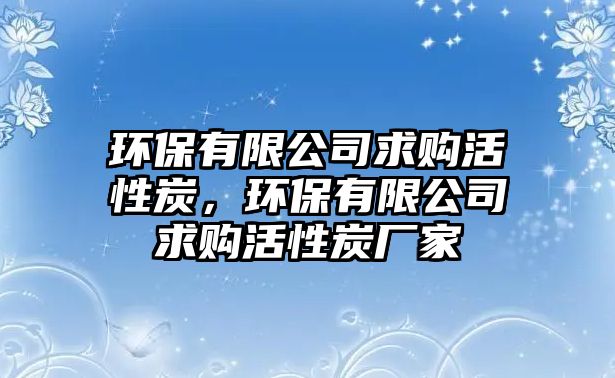 环保有限公司求购活性炭，环保有限公司求购活性炭厂家